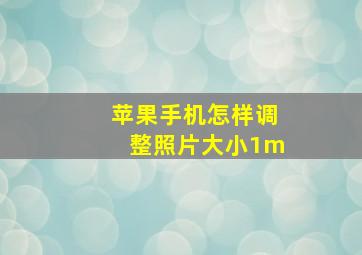 苹果手机怎样调整照片大小1m